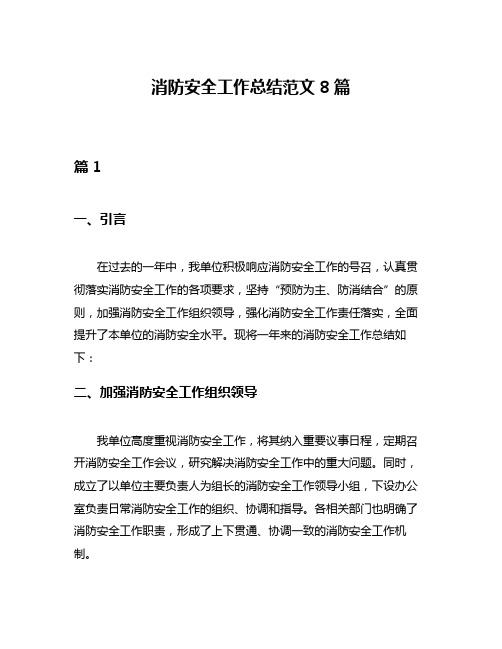 消防安全工作总结范文 8 篇

篇 1

一、引言

在过去的一年中，我单位积极响应消防安全工作的号召，认真贯彻落实消防安全工作的各项要求，坚持“预防为主、防消结合”的原则，加强消防安全工作组织领导，强化消防安全工作责任落实，全面提升了本单位的消防安全水平。现将一年来的消防安全工作总结如下：

二、加强消防安全工作组织领导

我单位高度重视消防安全工作，将其纳入重要议事日程，定期召开消防安全工作会议，研究解决消防安全工作中的重大问题。同时，成立了以单位主要负责人为组长的消防安全工作领导小组，下设办公室负责日常消防安全工作的组织、协调和指导。各相关部门也明确了消防安全工作职责，形成了上下贯通、协调一致的消防安全工作机制。